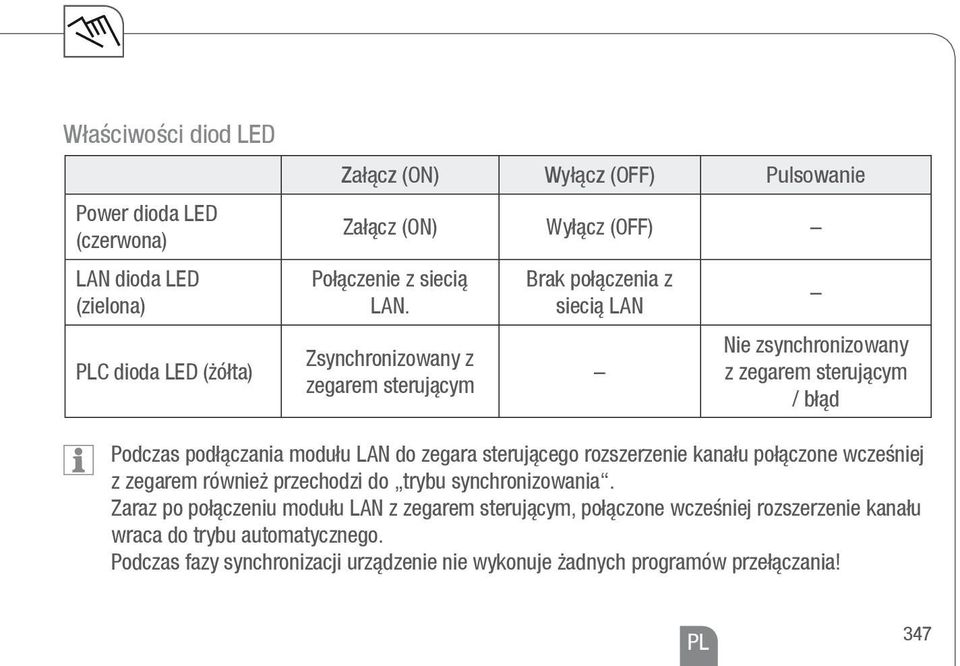 Właściwości diod LED

| | Załącz (ON) | Wyłącz (OFF) | Pulsowanie |
|---|---|---|---|
| Power dioda LED (czerwona) | Załącz (ON) | Wyłącz (OFF) | – |
| LAN dioda LED (zielona) | Połączenie z siecią LAN. | Brak połączenia z siecią LAN | – |
| PLC dioda LED (żółta) | Zsynchronizowany z zegarem sterującym | – | Nie zsynchronizowany z zegarem sterującym / błąd |

Podczas podłączania modułu LAN do zegara sterującego rozszerzenie kanału połączone wcześniej z zegarem również przechodzi do „trybu synchronizowania“.
Zaraz po połączeniu modułu LAN z zegarem sterującym, połączone wcześniej rozszerzenie kanału wraca do trybu automatycznego.
Podczas fazy synchronizacji urządzenie nie wykonuje żadnych programów przełączania!

PL

347